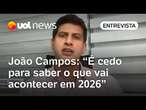 uol news

ENTREVISTA

João Campos: "É cedo para saber o que vai acontecer em 2026"